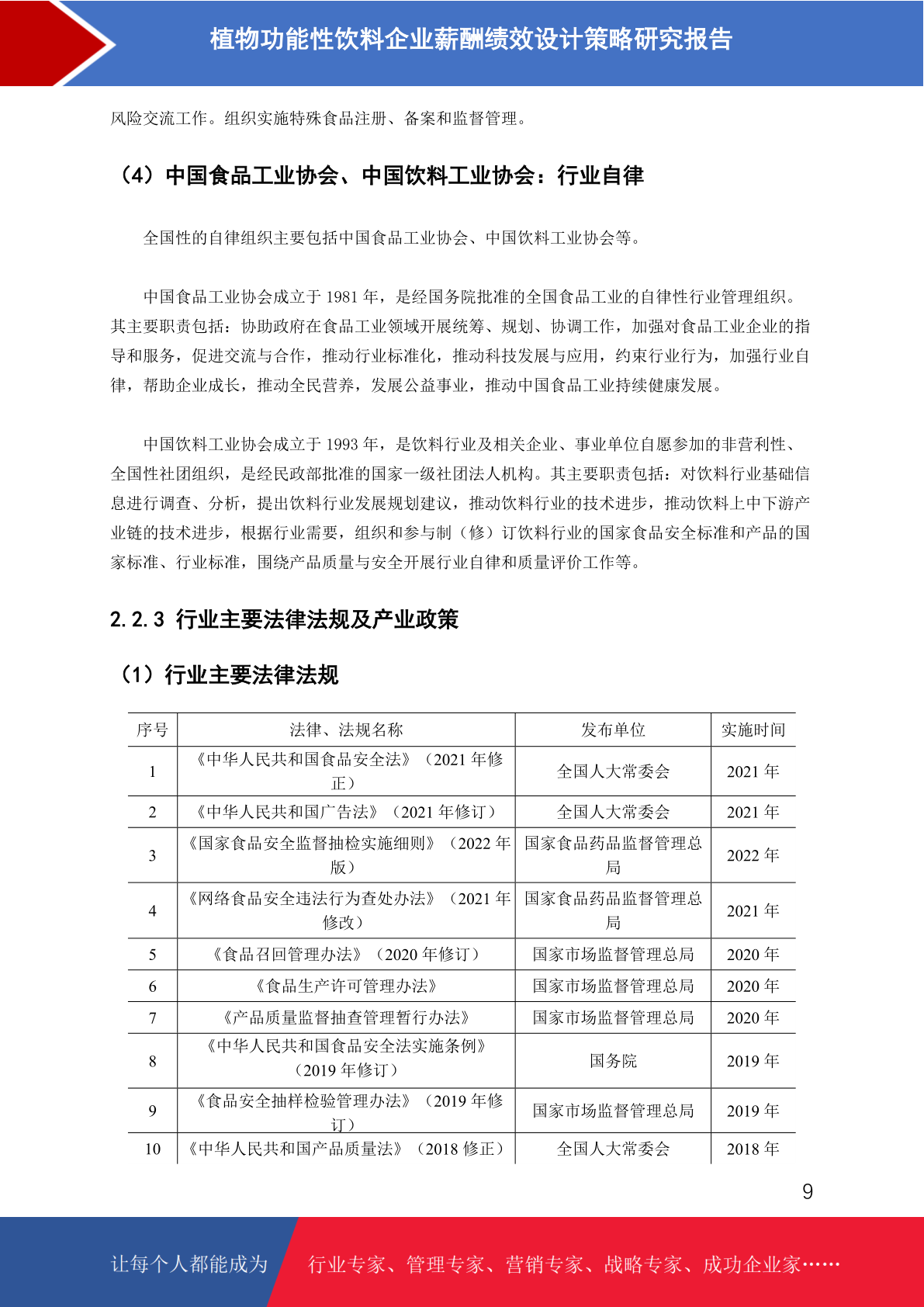 植物功能性饮料企业薪酬绩效设计策略研究报告

风险交流工作。组织实施特殊食品注册、备案和监督管理。

（4）中国食品工业协会、中国饮料工业协会：行业自律

全国性的自律组织主要包括中国食品工业协会、中国饮料工业协会等。

中国食品工业协会成立于 1981 年，是经国务院批准的全国食品工业的自律性行业管理组织。其主要职责包括：协助政府在食品工业领域开展统筹、规划、协调工作，加强对食品工业企业的指导和服务，促进交流与合作，推动行业标准化，推动科技发展与应用，约束行业行为，加强行业自律，帮助企业成长，推动全民营养，发展公益事业，推动中国食品工业持续健康发展。

中国饮料工业协会成立于 1993 年，是饮料行业及相关企业、事业单位自愿参加的非营利性、全国性社团组织，是经民政部批准的国家一级社团法人机构。其主要职责包括：对饮料行业基础信息进行调查、分析，提出饮料行业发展规划建议，推动饮料行业的技术进步，推动饮料上中下游产业链的技术进步，根据行业需要，组织和参与制（修）订饮料行业的国家食品安全标准和产品的国家标准、行业标准，围绕产品质量与安全开展行业自律和质量评价工作等。

2.2.3 行业主要法律法规及产业政策

（1）行业主要法律法规

| 序号 | 法律、法规名称 | 发布单位 | 实施时间 |
|---|---|---|---|
| 1 | 《中华人民共和国食品安全法》（2021 年修正） | 全国人大常委会 | 2021 年 |
| 2 | 《中华人民共和国广告法》（2021 年修订） | 全国人大常委会 | 2021 年 |
| 3 | 《国家食品安全监督抽检实施细则》（2022 年版） | 国家食品药品监督管理总局 | 2022 年 |
| 4 | 《网络食品安全违法行为查处办法》（2021 年修改） | 国家食品药品监督管理总局 | 2021 年 |
| 5 | 《食品召回管理办法》（2020 年修订） | 国家市场监督管理总局 | 2020 年 |
| 6 | 《食品生产许可管理办法》 | 国家市场监督管理总局 | 2020 年 |
| 7 | 《产品质量监督抽查管理暂行办法》 | 国家市场监督管理总局 | 2020 年 |
| 8 | 《中华人民共和国食品安全法实施条例》（2019 年修订） | 国务院 | 2019 年 |
| 9 | 《食品安全抽样检验管理办法》（2019 年修订） | 国家市场监督管理总局 | 2019 年 |
| 10 | 《中华人民共和国产品质量法》（2018 修正） | 全国人大常委会 | 2018 年 |

9

让每个人都能成为 行业专家、管理专家、营销专家、战略专家、成功企业家……